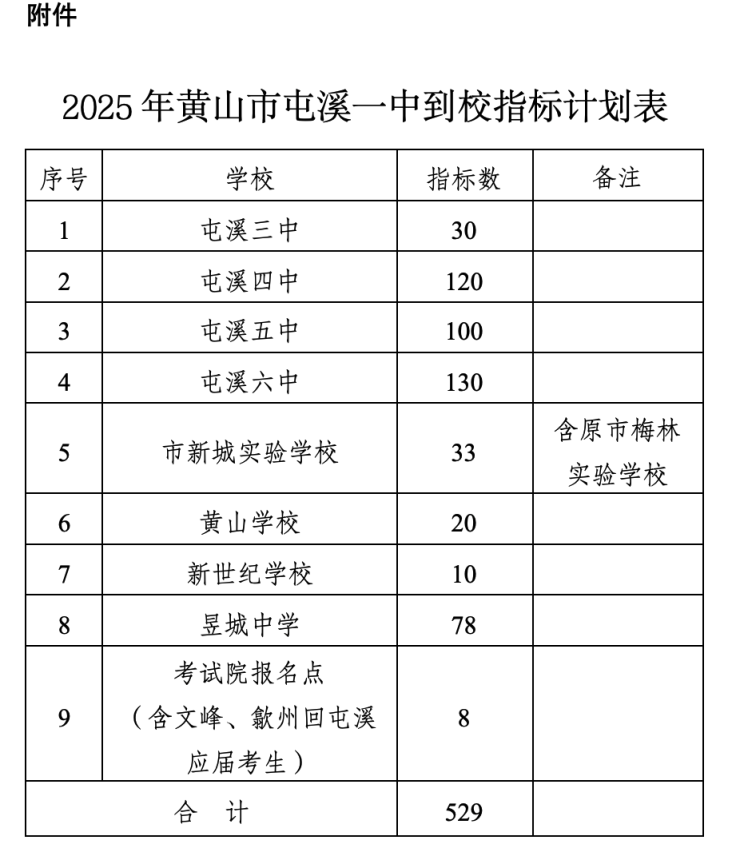 附件

2025 年黄山市屯溪一中到校指标计划表

| 序号 | 学校 | 指标数 | 备注 |
|---|---|---|---|
| 1 | 屯溪三中 | 30 | |
| 2 | 屯溪四中 | 120 | |
| 3 | 屯溪五中 | 100 | |
| 4 | 屯溪六中 | 130 | |
| 5 | 市新城实验学校 | 33 | 含原市梅林实验学校 |
| 6 | 黄山学校 | 20 | |
| 7 | 新世纪学校 | 10 | |
| 8 | 昱城中学 | 78 | |
| 9 | 考试院报名点（含文峰、歙州回屯溪应届考生） | 8 | |
| 合　计 | | 529 | |